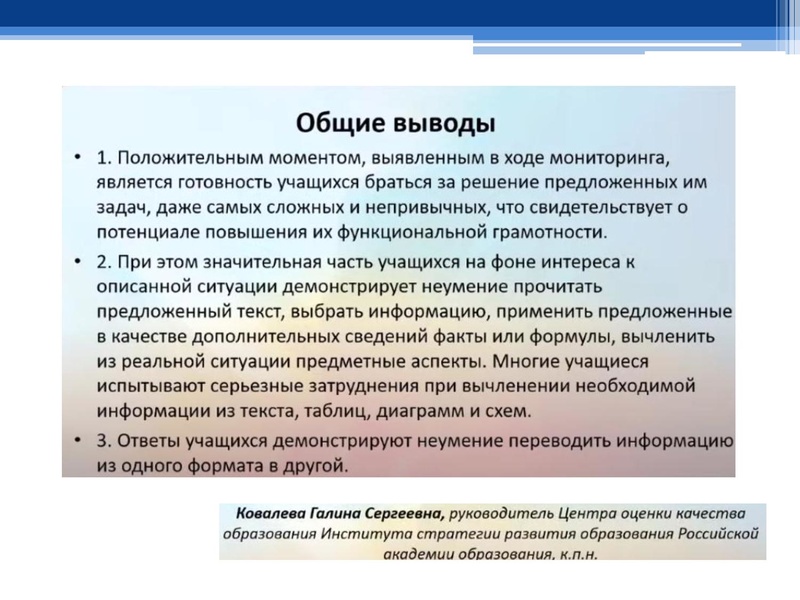 Общие выводы

• 1. Положительным моментом, выявленным в ходе мониторинга, является готовность учащихся браться за решение предложенных им задач, даже самых сложных и непривычных, что свидетельствует о потенциале повышения их функциональной грамотности.

• 2. При этом значительная часть учащихся на фоне интереса к описанной ситуации демонстрирует неумение прочитать предложенный текст, выбрать информацию, применить предложенные в качестве дополнительных сведений факты или формулы, вычленить из реальной ситуации предметные аспекты. Многие учащиеся испытывают серьезные затруднения при вычленении необходимой информации из текста, таблиц, диаграмм и схем.

• 3. Ответы учащихся демонстрируют неумение переводить информацию из одного формата в другой.

Ковалева Галина Сергеевна, руководитель Центра оценки качества образования Института стратегии развития образования Российской академии образования, к.п.н.